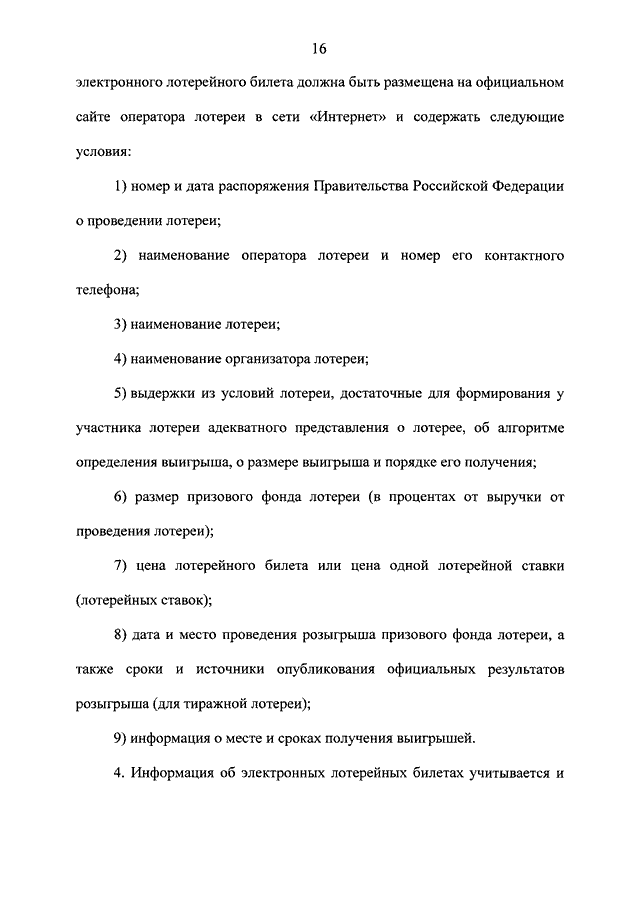 16

электронного лотерейного билета должна быть размещена на официальном сайте оператора лотереи в сети «Интернет» и содержать следующие условия:

1) номер и дата распоряжения Правительства Российской Федерации о проведении лотереи;

2) наименование оператора лотереи и номер его контактного телефона;

3) наименование лотереи;

4) наименование организатора лотереи;

5) выдержки из условий лотереи, достаточные для формирования у участника лотереи адекватного представления о лотерее, об алгоритме определения выигрыша, о размере выигрыша и порядке его получения;

6) размер призового фонда лотереи (в процентах от выручки от проведения лотереи);

7) цена лотерейного билета или цена одной лотерейной ставки (лотерейных ставок);

8) дата и место проведения розыгрыша призового фонда лотереи, а также сроки и источники опубликования официальных результатов розыгрыша (для тиражной лотереи);

9) информация о месте и сроках получения выигрышей.

4. Информация об электронных лотерейных билетах учитывается и